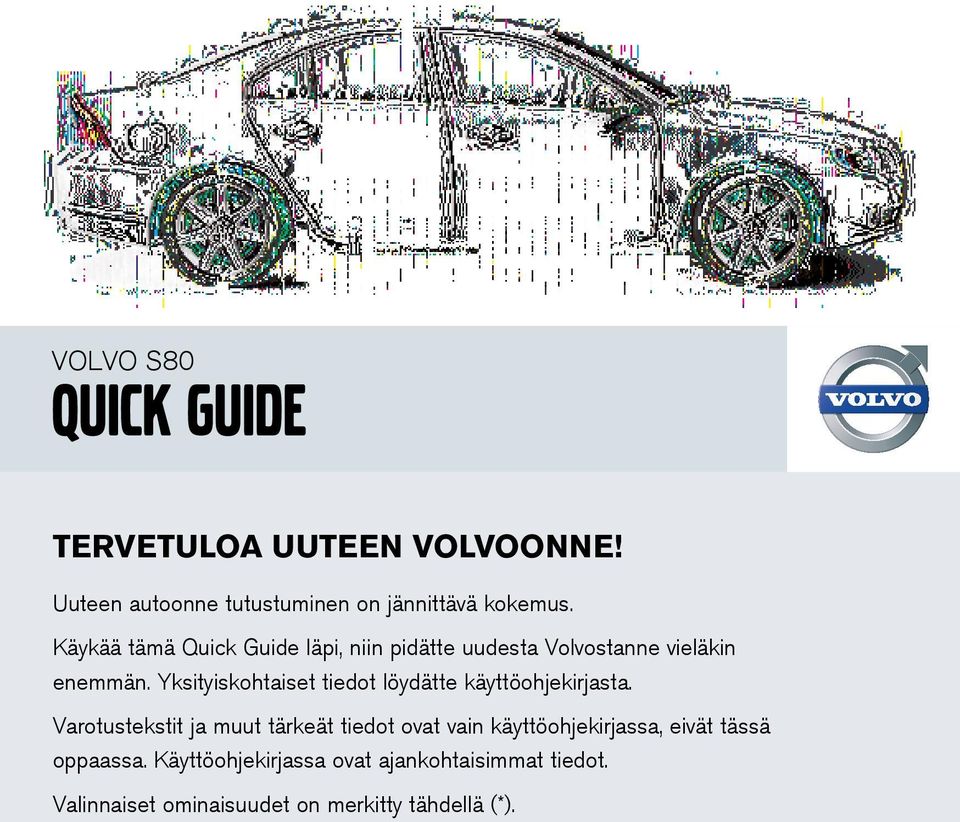 VOLVO S80
QUICK GUIDE

VOLVO

TERVETULOA UUTEEN VOLVOONNE!

Uuteen autoonne tutustuminen on jännittävä kokemus.

Käykää tämä Quick Guide läpi, niin pidätte uudesta Volvostanne vieläkin enemmän. Yksityiskohtaiset tiedot löydätte käyttöohjekirjasta.

Varotustekstit ja muut tärkeät tiedot ovat vain käyttöohjekirjassa, eivät tässä oppaassa. Käyttöohjekirjassa ovat ajankohtaisimmat tiedot.

Valinnaiset ominaisuudet on merkitty tähdellä (*).